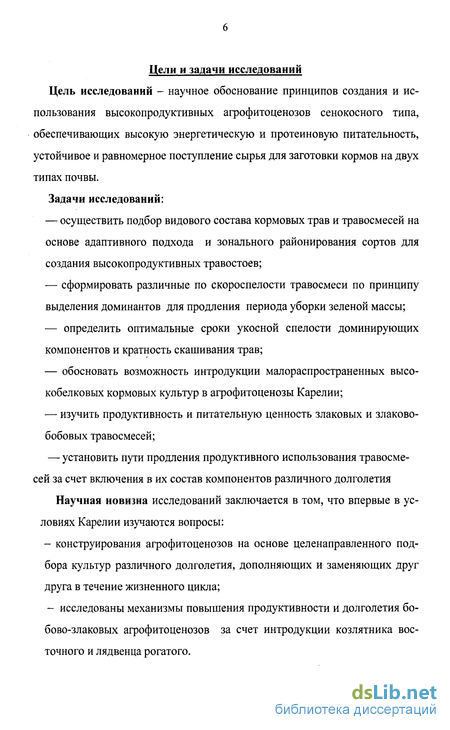 6

Цели и задачи исследований

Цель исследований – научное обоснование принципов создания и использования высокопродуктивных агрофитоценозов сенокосного типа, обеспечивающих высокую энергетическую и протеиновую питательность, устойчивое и равномерное поступление сырья для заготовки кормов на двух типах почвы.

Задачи исследований:

— осуществить подбор видового состава кормовых трав и травосмесей на основе адаптивного подхода и зонального районирования сортов для создания высокопродуктивных травостоев;

— сформировать различные по скороспелости травосмеси по принципу выделения доминантов для продления периода уборки зеленой массы;

— определить оптимальные сроки укосной спелости доминирующих компонентов и кратность скашивания трав;

— обосновать возможность интродукции малораспространенных высокобелковых кормовых культур в агрофитоценозы Карелии;

— изучить продуктивность и питательную ценность злаковых и злаково-бобовых травосмесей;

— установить пути продления продуктивного использования травосмесей за счет включения в их состав компонентов различного долголетия

Научная новизна исследований заключается в том, что впервые в условиях Карелии изучаются вопросы:

– конструирования агрофитоценозов на основе целенаправленного подбора культур различного долголетия, дополняющих и заменяющих друг друга в течение жизненного цикла;

– исследованы механизмы повышения продуктивности и долголетия бобово-злаковых агрофитоценозов за счет интродукции козлятника восточного и лядвенца рогатого.

dsLib.net
библиотека диссертаций